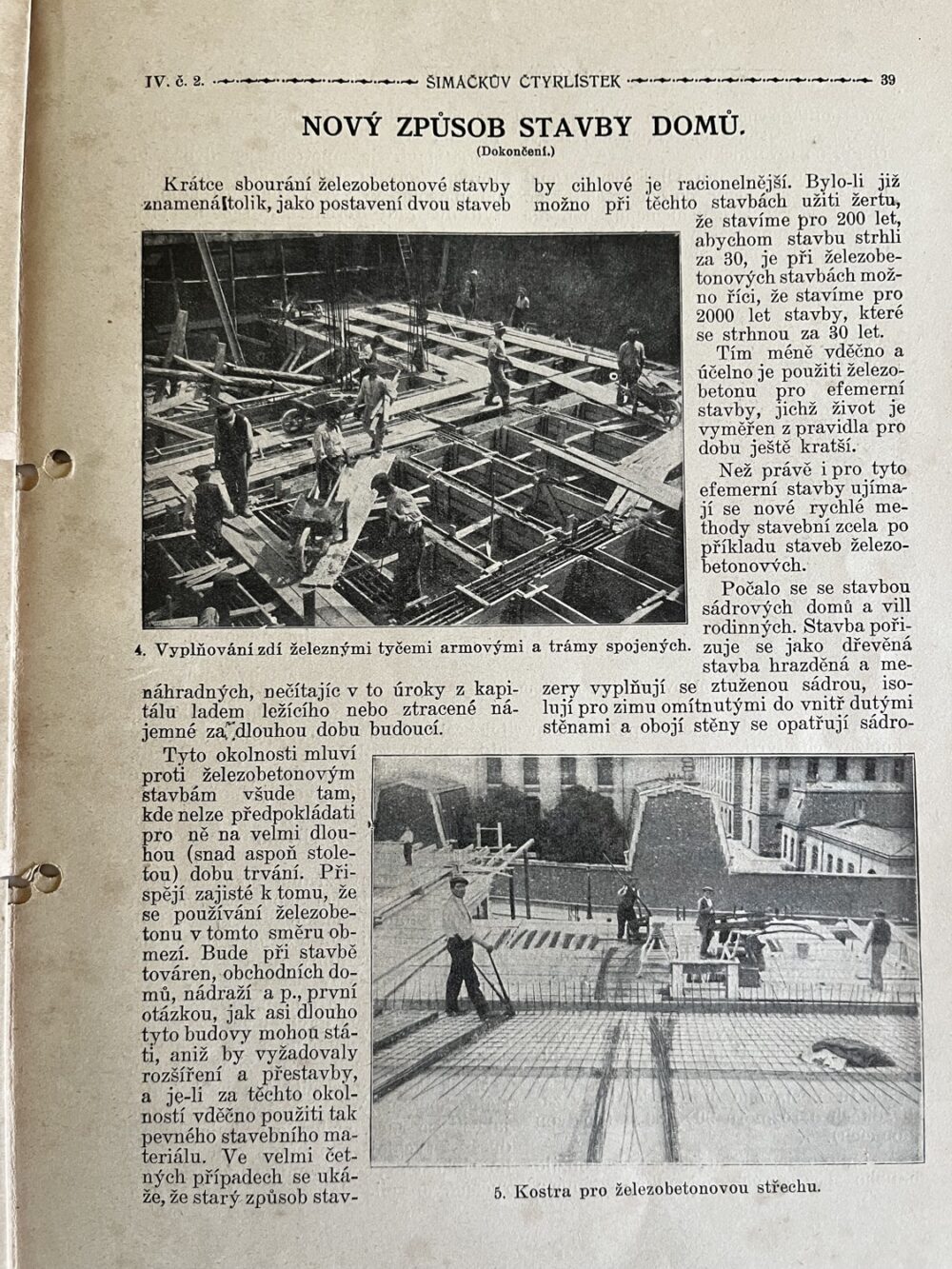 IV. č. 2. ŠIMÁČKŮV ČTYRLÍSTEK 39

NOVÝ ZPŮSOB STAVBY DOMŮ.

(Dokončení.)

Krátce sbourání železobetonové stavby znamená tolik, jako postavení dvou staveb náhradných, nečítajíc v to úroky z kapitálu ladem ležícího nebo ztracené nájemné za dlouhou dobu budoucí.

Tyto okolnosti mluví proti železobetonovým stavbám všude tam, kde nelze předpokládati pro ně na velmi dlouhou (snad aspoň stoletou) dobu trvání. Přispějí zajisté k tomu, že se používání železobetonu v tomto směru obmezí. Bude při stavbě továren, obchodních domů, nádraží a p., první otázkou, jak asi dlouho tyto budovy mohou státi, aniž by vyžadovaly rozšíření a přestavby, a je-li za těchto okolností vděčno použiti tak pevného stavebního materiálu. Ve velmi četných případech se ukáže, že starý způsob stavby cihlové je racionelnější. Bylo-li již možno při těchto stavbách užiti žertu, že stavíme pro 200 let, abychom stavbu strhli za 30, je při železobetonových stavbách možno říci, že stavíme pro 2000 let stavby, které se strhnou za 30 let.

Tím méně vděčno a účelno je použiti železobetonu pro efemerní stavby, jichž život je vyměřen z pravidla pro dobu ještě kratší.

Než právě i pro tyto efemerní stavby ujímají se nové rychlé methody stavební zcela po příkladu staveb železobetonových.

Počalo se se stavbou sádrových domů a vill rodinných. Stavba pořizuje se jako dřevěná stavba hrazděná a mezery vyplňují se ztuženou sádrou, isolují pro zimu omítnutými do vnitř dutými stěnami a obojí stěny se opatřují sádro-

4. Vyplňování zdí železnými tyčemi armovými a trámy spojených.

5. Kostra pro železobetonovou střechu.